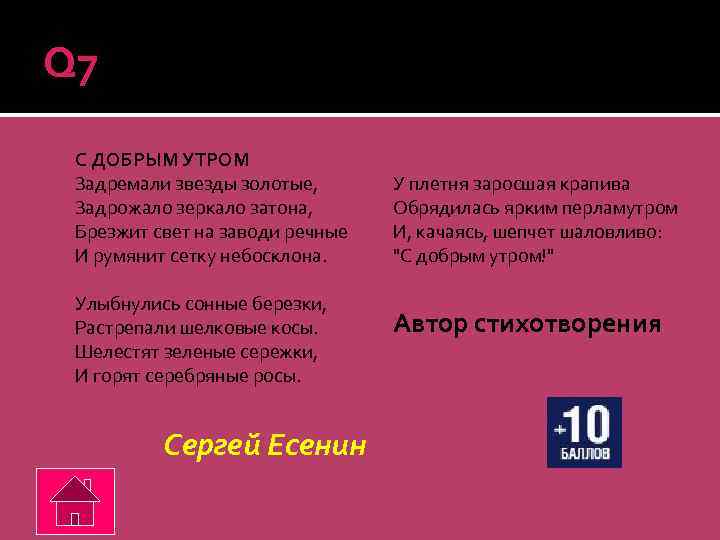 Q7

С ДОБРЫМ УТРОМ
Задремали звезды золотые,
Задрожало зеркало затона,
Брезжит свет на заводи речные
И румянит сетку небосклона.

Улыбнулись сонные березки,
Растрепали шелковые косы.
Шелестят зеленые сережки,
И горят серебряные росы.

У плетня заросшая крапива
Обрядилась ярким перламутром
И, качаясь, шепчет шаловливо:
"С добрым утром!"

Автор стихотворения

Сергей Есенин

+10
БАЛЛОВ